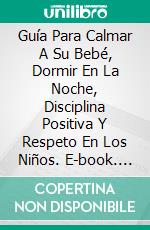 unilibro

Guía Para Calmar A Su Bebé, Dormir En La Noche, Disciplina Positiva Y Respeto En Los Niños. E-book....

COPERTINA NON DISPONIBILE